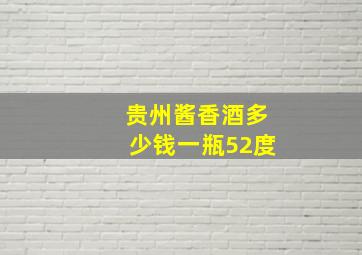 贵州酱香酒多少钱一瓶52度